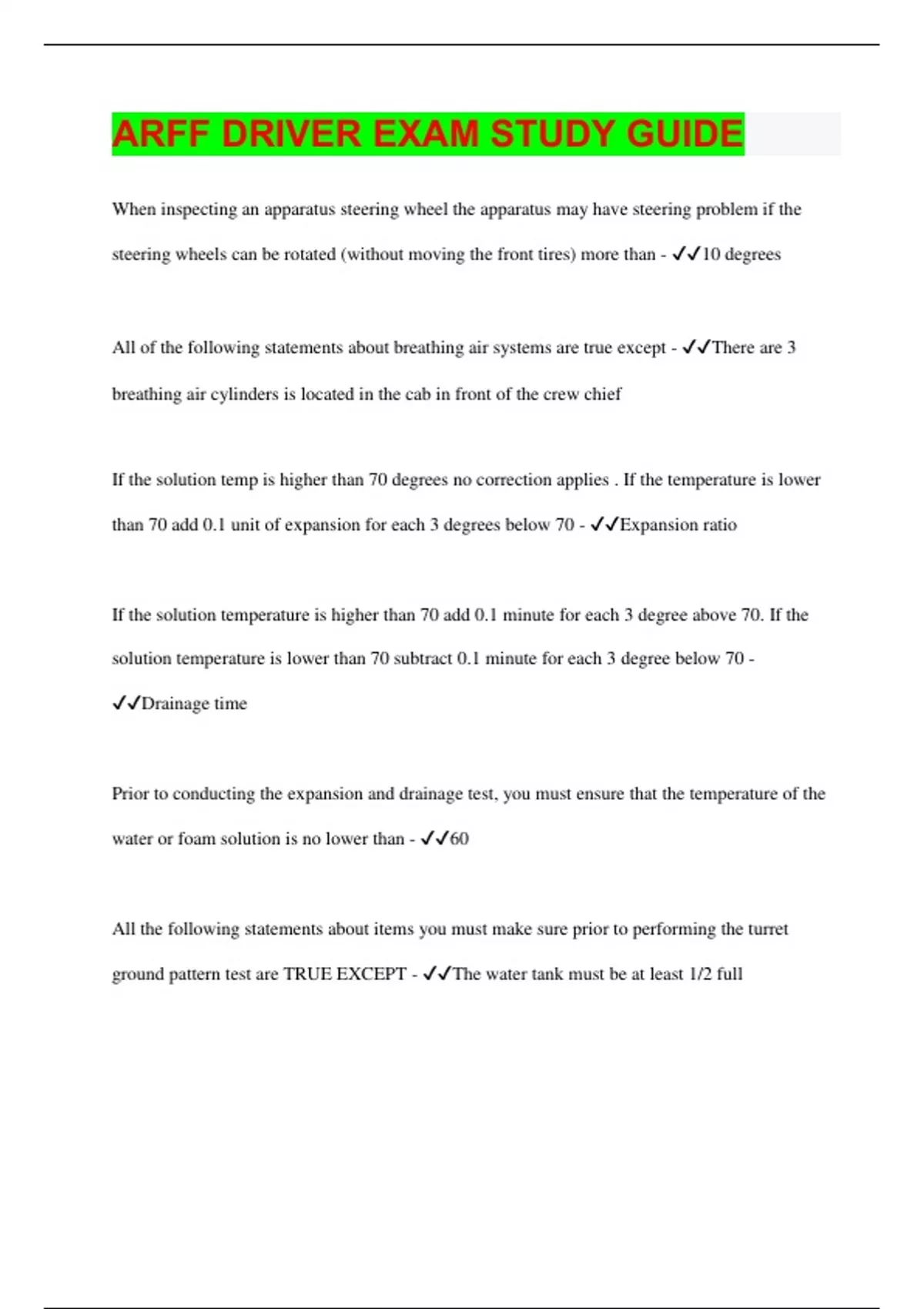 ARFF DRIVER EXAM STUDY GUIDE

When inspecting an apparatus steering wheel the apparatus may have steering problem if the steering wheels can be rotated (without moving the front tires) more than - ✓✓10 degrees

All of the following statements about breathing air systems are true except - ✓✓There are 3 breathing air cylinders is located in the cab in front of the crew chief

If the solution temp is higher than 70 degrees no correction applies . If the temperature is lower than 70 add 0.1 unit of expansion for each 3 degrees below 70 - ✓✓Expansion ratio

If the solution temperature is higher than 70 add 0.1 minute for each 3 degree above 70. If the solution temperature is lower than 70 subtract 0.1 minute for each 3 degree below 70 - ✓✓Drainage time

Prior to conducting the expansion and drainage test, you must ensure that the temperature of the water or foam solution is no lower than - ✓✓60

All the following statements about items you must make sure prior to performing the turret ground pattern test are TRUE EXCEPT - ✓✓The water tank must be at least 1/2 full